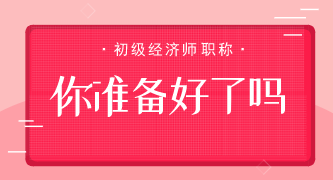 · 初级经济师职称 ·

你准备好了吗